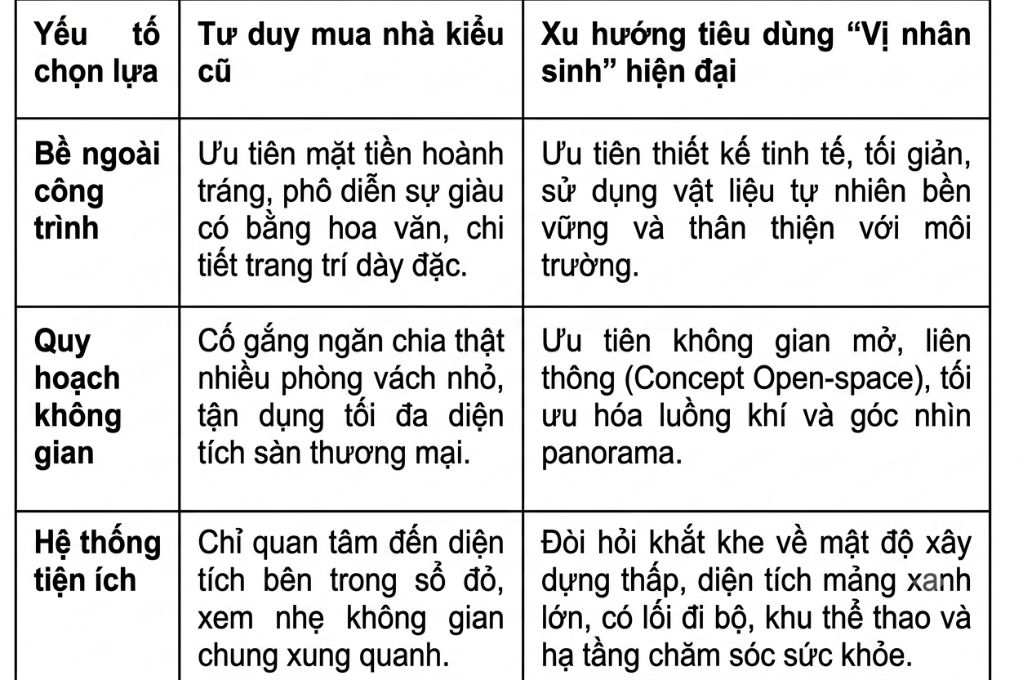 | Yếu tố chọn lựa | Tư duy mua nhà kiểu cũ | Xu hướng tiêu dùng "Vị nhân sinh" hiện đại |
|---|---|---|
| Bề ngoài công trình | Ưu tiên mặt tiền hoành tráng, phô diễn sự giàu có bằng hoa văn, chi tiết trang trí dày đặc. | Ưu tiên thiết kế tinh tế, tối giản, sử dụng vật liệu tự nhiên bền vững và thân thiện với môi trường. |
| Quy hoạch không gian | Cố gắng ngăn chia thật nhiều phòng vách nhỏ, tận dụng tối đa diện tích sàn thương mại. | Ưu tiên không gian mở, liên thông (Concept Open-space), tối ưu hóa luồng khí và góc nhìn panorama. |
| Hệ thống tiện ích | Chỉ quan tâm đến diện tích bên trong sổ đỏ, xem nhẹ không gian chung xung quanh. | Đòi hỏi khắt khe về mật độ xây dựng thấp, diện tích mảng xanh lớn, có lối đi bộ, khu thể thao và hạ tầng chăm sóc sức khỏe. |